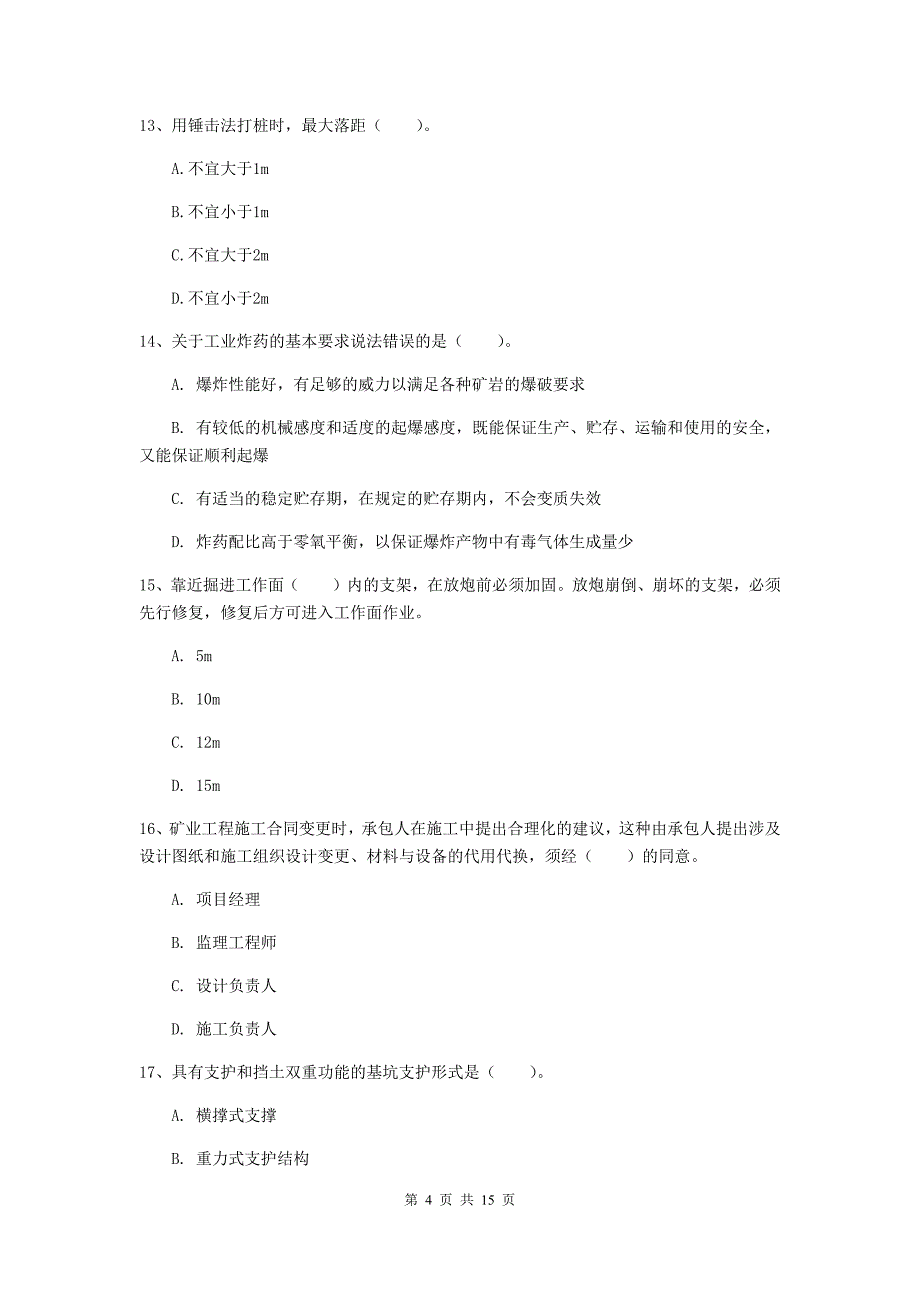 13、用锤击法打桩时，最大落距（　　）。

A.不宜大于1m

B.不宜小于1m

C.不宜大于2m

D.不宜小于2m

14、关于工业炸药的基本要求说法错误的是（　　）。

A. 爆炸性能好，有足够的威力以满足各种矿岩的爆破要求

B. 有较低的机械感度和适度的起爆感度，既能保证生产、贮存、运输和使用的安全，又能保证顺利起爆

C. 有适当的稳定贮存期，在规定的贮存期内，不会变质失效

D. 炸药配比高于零氧平衡，以保证爆炸产物中有毒气体生成量少

15、靠近掘进工作面（　　）内的支架，在放炮前必须加固。放炮崩倒、崩坏的支架，必须先行修复，修复后方可进入工作面作业。

A. 5m

B. 10m

C. 12m

D. 15m

16、矿业工程施工合同变更时，承包人在施工中提出合理化的建议，这种由承包人提出涉及设计图纸和施工组织设计变更、材料与设备的代用代换，须经（　　）的同意。

A. 项目经理

B. 监理工程师

C. 设计负责人

D. 施工负责人

17、具有支护和挡土双重功能的基坑支护形式是（　　）。

A. 横撑式支撑

B. 重力式支护结构

第 4 页 共 15 页